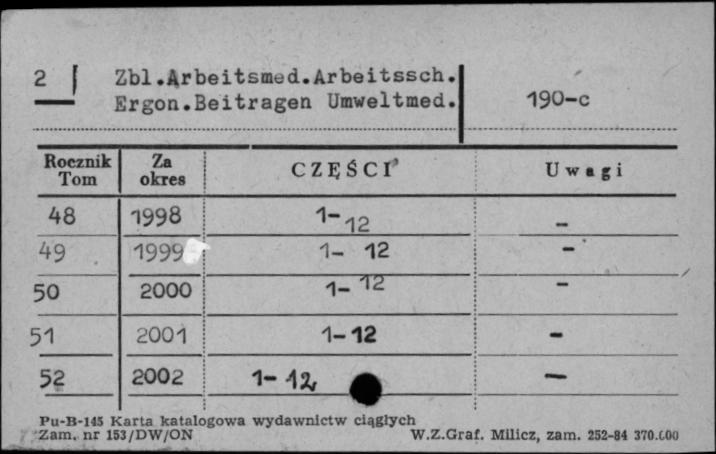 2

Zbl.Arbeitsmed.Arbeitssch.
Ergon.Beitragen Umweltmed.

190-c

| Rocznik Tom | Za okres | CZĘŚCI | Uwagi |
|---|---|---|---|
| 48 | 1998 | 1-12 | - |
| 49 | 1999 | 1- 12 | - |
| 50 | 2000 | 1- 12 | - |
| 51 | 2001 | 1-12 | - |
| 52 | 2002 | 1- 12 | — |

Pu-B-145 Karta katalogowa wydawnictw ciągłych
Zam. nr 153/DW/ON

W.Z.Graf. Milicz, zam. 252-84 370.000